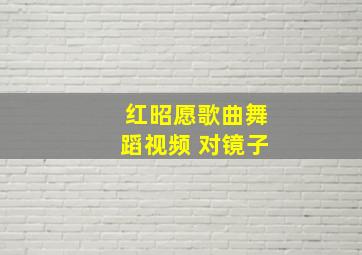 红昭愿歌曲舞蹈视频 对镜子